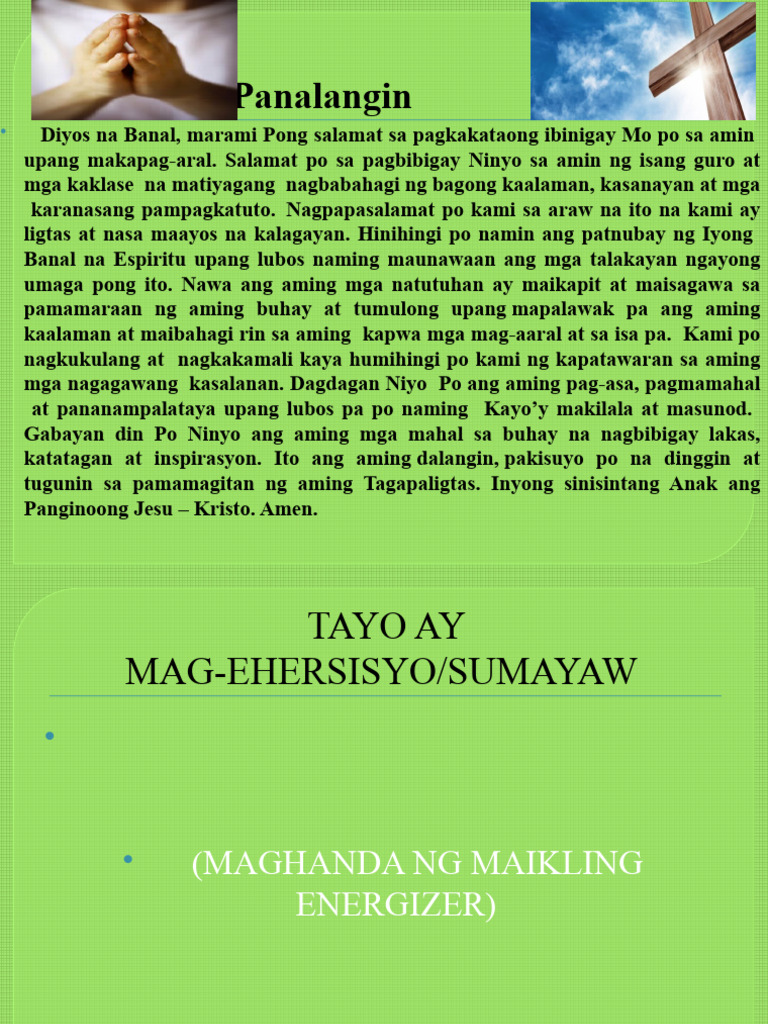 Panalangin

Diyos na Banal, marami Pong salamat sa pagkakataong ibinigay Mo po sa amin upang makapag-aral. Salamat po sa pagbibigay Ninyo sa amin ng isang guro at mga kaklase na matiyagang nagbabahagi ng bagong kaalaman, kasanayan at mga karanasang pampagkatuto. Nagpapasalamat po kami sa araw na ito na kami ay ligtas at nasa maayos na kalagayan. Hinihingi po namin ang patnubay ng Iyong Banal na Espiritu upang lubos naming maunawaan ang mga talakayan ngayong umaga pong ito. Nawa ang aming mga natutuhan ay maikapit at maisagawa sa pamamaraan ng aming buhay at tumulong upang mapalawak pa ang aming kaalaman at maibahagi rin sa aming kapwa mga mag-aaral at sa isa pa. Kami po nagkukulang at nagkakamali kaya humihingi po kami ng kapatawaran sa aming mga nagagawang kasalanan. Dagdagan Niyo Po ang aming pag-asa, pagmamahal at pananampalataya upang lubos pa po naming Kayo'y makilala at masunod. Gabayan din Po Ninyo ang aming mga mahal sa buhay na nagbibigay lakas, katatagan at inspirasyon. Ito ang aming dalangin, pakisuyo po na dinggin at tugunin sa pamamagitan ng aming Tagapaligtas. Inyong sinisintang Anak ang Panginoong Jesu – Kristo. Amen.

TAYO AY MAG-EHERSISYO/SUMAYAW

(MAGHANDA NG MAIKLING ENERGIZER)